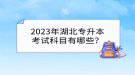 2023年湖北专升本考试科目有哪些？